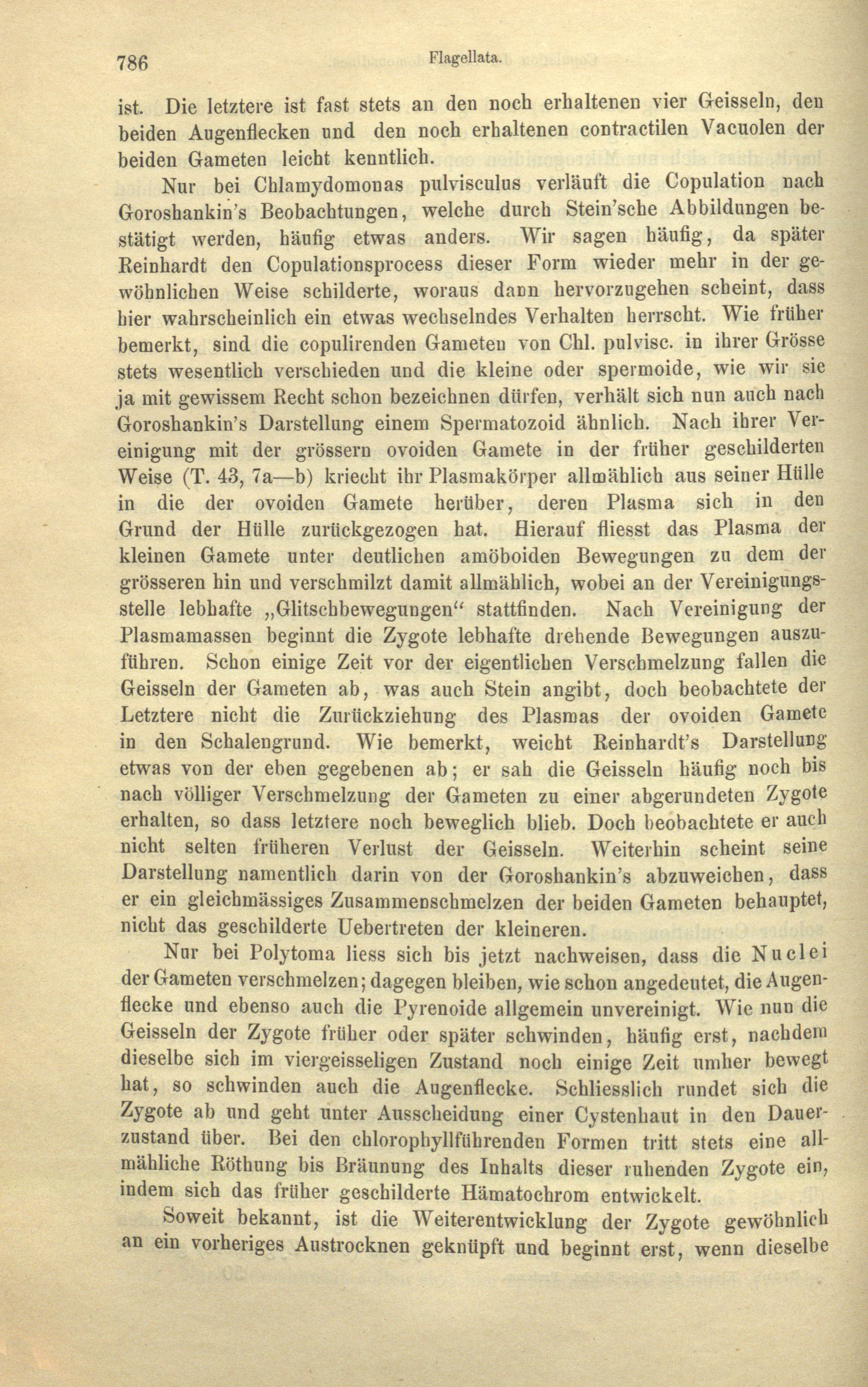 786 Flagellata.

ist. Die letztere ist fast stets an den noch erhaltenen vier Geisseln, den beiden Augenflecken und den noch erhaltenen contractilen Vacuolen der beiden Gameten leicht kenntlich.

Nur bei Chlamydomonas pulvisculus verläuft die Copulation nach Goroshankin's Beobachtungen, welche durch Stein'sche Abbildungen bestätigt werden, häufig etwas anders. Wir sagen häufig, da später Reinhardt den Copulationsprocess dieser Form wieder mehr in der gewöhnlichen Weise schilderte, woraus dann hervorzugehen scheint, dass hier wahrscheinlich ein etwas wechselndes Verhalten herrscht. Wie früher bemerkt, sind die copulirenden Gameten von Chl. pulvisc. in ihrer Grösse stets wesentlich verschieden und die kleine oder spermoide, wie wir sie ja mit gewissem Recht schon bezeichnen dürfen, verhält sich nun auch nach Goroshankin's Darstellung einem Spermatozoid ähnlich. Nach ihrer Vereinigung mit der grössern ovoiden Gamete in der früher geschilderten Weise (T. 43, 7a—b) kriecht ihr Plasmakörper allmählich aus seiner Hülle in die der ovoiden Gamete herüber, deren Plasma sich in den Grund der Hülle zurückgezogen hat. Hierauf fliesst das Plasma der kleinen Gamete unter deutlichen amöboiden Bewegungen zu dem der grösseren hin und verschmilzt damit allmählich, wobei an der Vereinigungsstelle lebhafte „Glitschbewegungen“ stattfinden. Nach Vereinigung der Plasmamassen beginnt die Zygote lebhafte drehende Bewegungen auszuführen. Schon einige Zeit vor der eigentlichen Verschmelzung fallen die Geisseln der Gameten ab, was auch Stein angibt, doch beobachtete der Letztere nicht die Zurückziehung des Plasmas der ovoiden Gamete in den Schalengrund. Wie bemerkt, weicht Reinhardt's Darstellung etwas von der eben gegebenen ab; er sah die Geisseln häufig noch bis nach völliger Verschmelzung der Gameten zu einer abgerundeten Zygote erhalten, so dass letztere noch beweglich blieb. Doch beobachtete er auch nicht selten früheren Verlust der Geisseln. Weiterhin scheint seine Darstellung namentlich darin von der Goroshankin's abzuweichen, dass er ein gleichmässiges Zusammenschmelzen der beiden Gameten behauptet, nicht das geschilderte Uebertreten der kleineren.

Nur bei Polytoma liess sich bis jetzt nachweisen, dass die Nuclei der Gameten verschmelzen; dagegen bleiben, wie schon angedeutet, die Augenflecke und ebenso auch die Pyrenoide allgemein unvereinigt. Wie nun die Geisseln der Zygote früher oder später schwinden, häufig erst, nachdem dieselbe sich im viergeisseligen Zustand noch einige Zeit umher bewegt hat, so schwinden auch die Augenflecke. Schliesslich rundet sich die Zygote ab und geht unter Ausscheidung einer Cystenhaut in den Dauerzustand über. Bei den chlorophyllführenden Formen tritt stets eine allmähliche Röthung bis Bräunung des Inhalts dieser ruhenden Zygote ein, indem sich das früher geschilderte Hämatochrom entwickelt.

Soweit bekannt, ist die Weiterentwicklung der Zygote gewöhnlich an ein vorheriges Austrocknen geknüpft und beginnt erst, wenn dieselbe